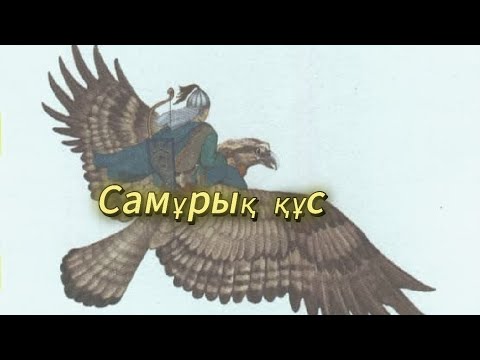 Самұрық құс